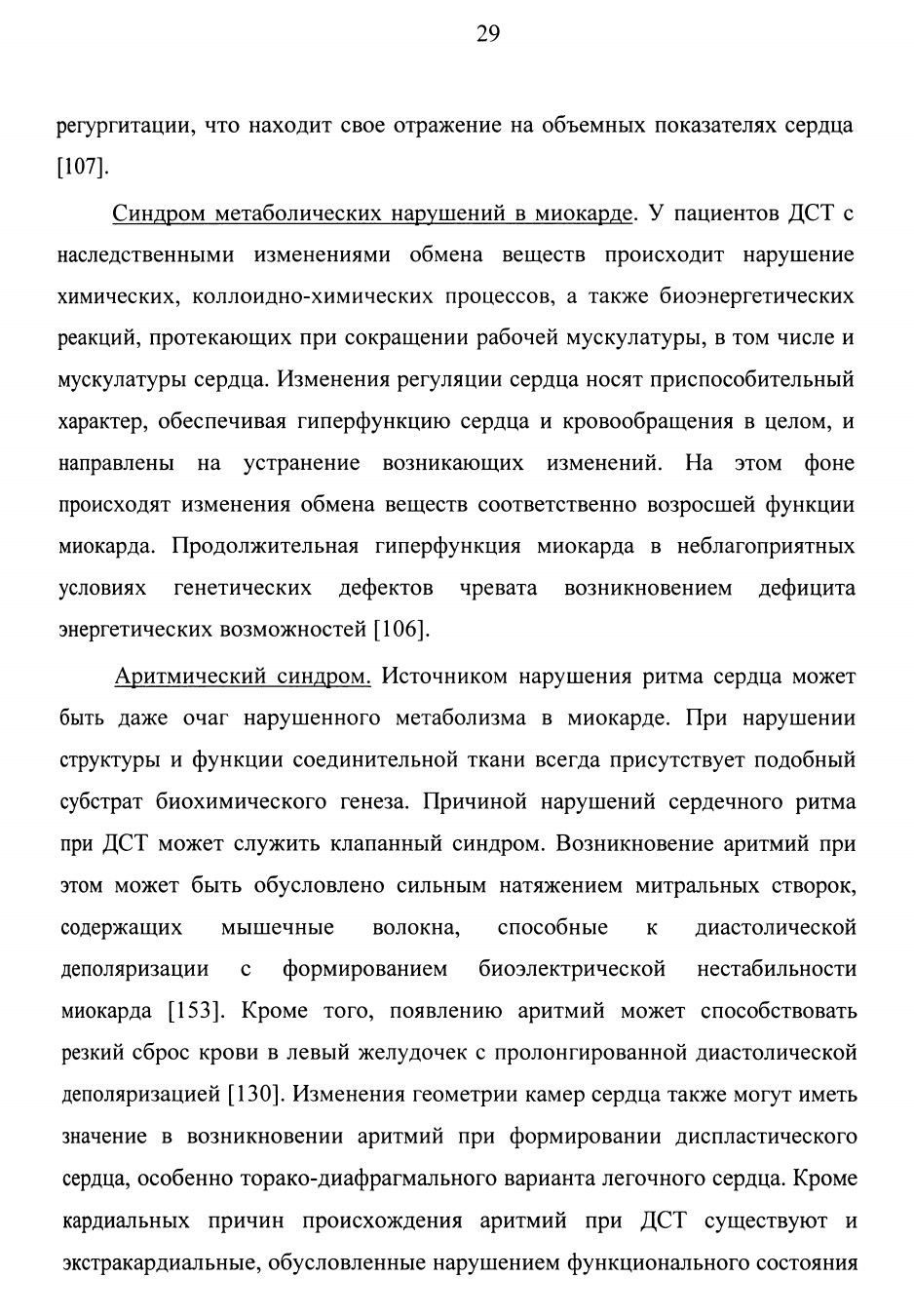 29

регургитации, что находит свое отражение на объемных показателях сердца [107].

Синдром метаболических нарушений в миокарде. У пациентов ДСТ с наследственными изменениями обмена веществ происходит нарушение химических, коллоидно-химических процессов, а также биоэнергетических реакций, протекающих при сокращении рабочей мускулатуры, в том числе и мускулатуры сердца. Изменения регуляции сердца носят приспособительный характер, обеспечивая гиперфункцию сердца и кровообращения в целом, и направлены на устранение возникающих изменений. На этом фоне происходят изменения обмена веществ соответственно возросшей функции миокарда. Продолжительная гиперфункция миокарда в неблагоприятных условиях генетических дефектов чревата возникновением дефицита энергетических возможностей [106].

Аритмический синдром. Источником нарушения ритма сердца может быть даже очаг нарушенного метаболизма в миокарде. При нарушении структуры и функции соединительной ткани всегда присутствует подобный субстрат биохимического генеза. Причиной нарушений сердечного ритма при ДСТ может служить клапанный синдром. Возникновение аритмий при этом может быть обусловлено сильным натяжением митральных створок, содержащих мышечные волокна, способные к диастолической деполяризации с формированием биоэлектрической нестабильности миокарда [153]. Кроме того, появлению аритмий может способствовать резкий сброс крови в левый желудочек с пролонгированной диастолической деполяризацией [130]. Изменения геометрии камер сердца также могут иметь значение в возникновении аритмий при формировании диспластического сердца, особенно торако-диафрагмального варианта легочного сердца. Кроме кардиальных причин происхождения аритмий при ДСТ существуют и экстракардиальные, обусловленные нарушением функционального состояния